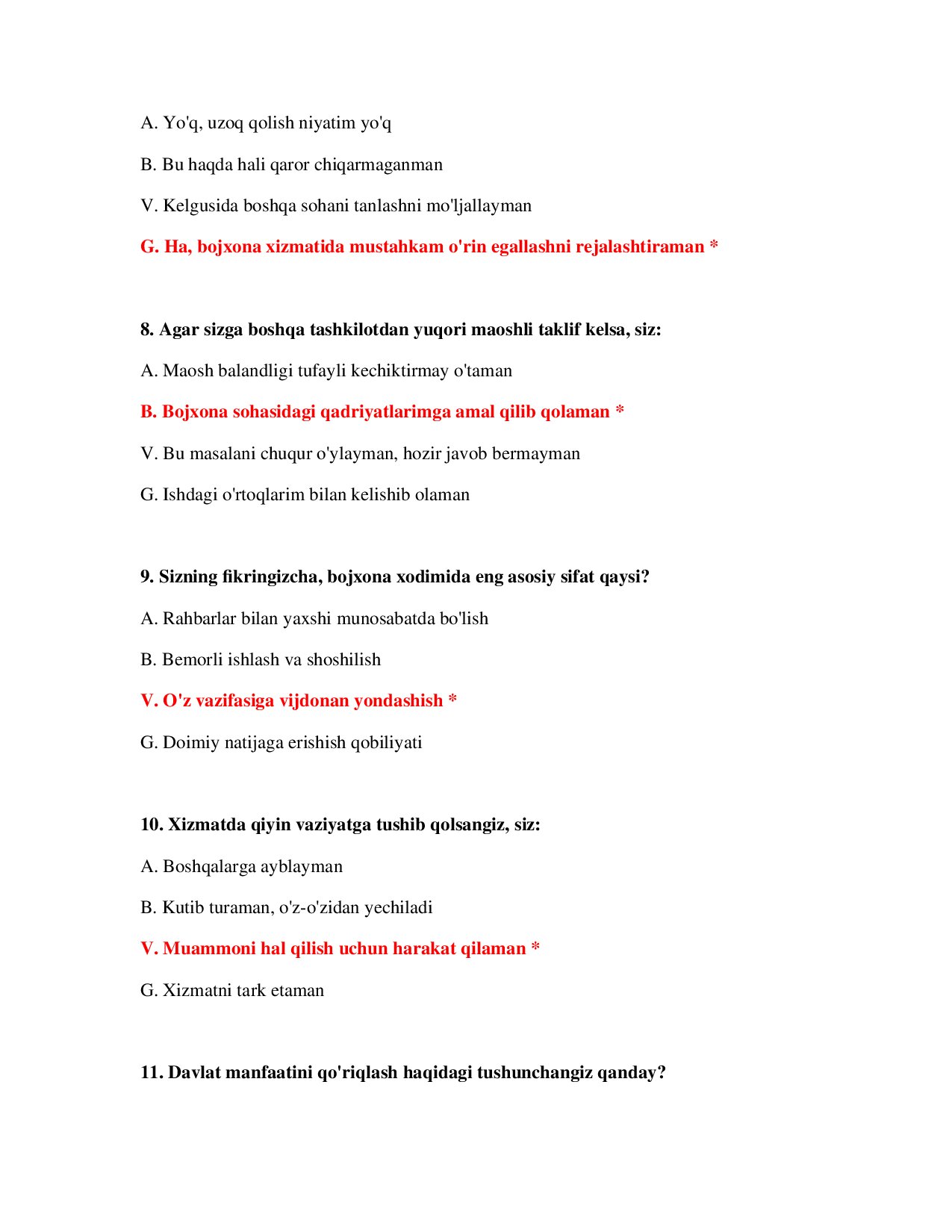 A. Yo'q, uzoq qolish niyatim yo'q

B. Bu haqda hali qaror chiqarmaganman

V. Kelgusida boshqa sohani tanlashni mo'ljallayman

G. Ha, bojxona xizmatida mustahkam o'rin egallashni rejalashtiraman *

8. Agar sizga boshqa tashkilotdan yuqori maoshli taklif kelsa, siz:

A. Maosh balandligi tufayli kechiktirmay o'taman

B. Bojxona sohasidagi qadriyatlarimga amal qilib qolaman *

V. Bu masalani chuqur o'ylayman, hozir javob bermayman

G. Ishdagi o'rtoqlarim bilan kelishib olaman

9. Sizning fikringizcha, bojxona xodimida eng asosiy sifat qaysi?

A. Rahbarlar bilan yaxshi munosabatda bo'lish

B. Bemorli ishlash va shoshilish

V. O'z vazifasiga vijdonan yondashish *

G. Doimiy natijaga erishish qobiliyati

10. Xizmatda qiyin vaziyatga tushib qolsangiz, siz:

A. Boshqalarga ayblayman

B. Kutib turaman, o'z-o'zidan yechiladi

V. Muammoni hal qilish uchun harakat qilaman *

G. Xizmatni tark etaman

11. Davlat manfaatini qo'riqlash haqidagi tushunchangiz qanday?